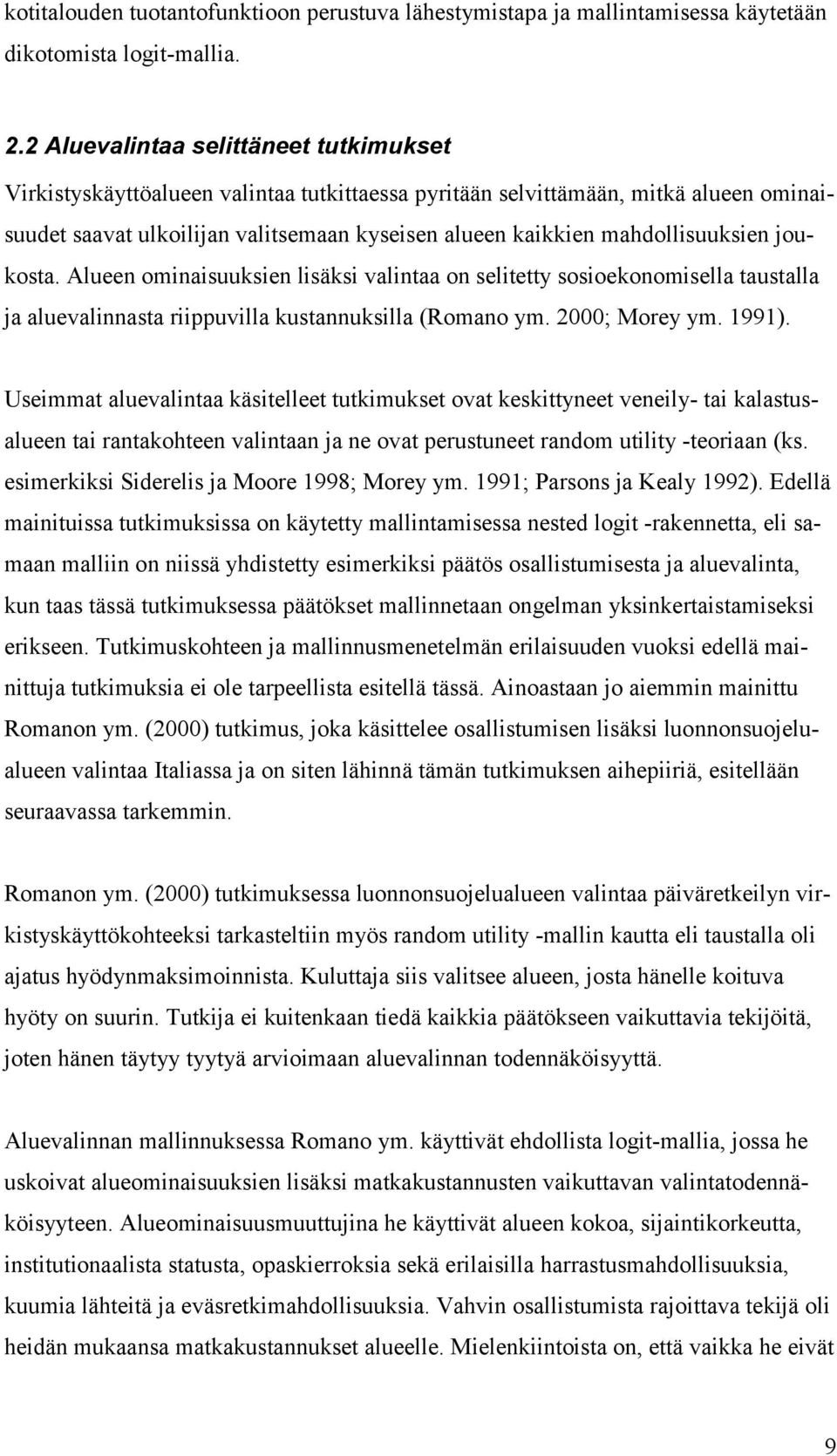 kotitalouden tuotantofunktioon perustuva lähestymistapa ja mallintamisessa käytetään dikotomista logit-mallia.

2.2 Aluevalintaa selittäneet tutkimukset

Virkistyskäyttöalueen valintaa tutkittaessa pyritään selvittämään, mitkä alueen ominaisuudet saavat ulkoilijan valitsemaan kyseisen alueen kaikkien mahdollisuuksien joukosta. Alueen ominaisuuksien lisäksi valintaa on selitetty sosioekonomisella taustalla ja aluevalinnasta riippuvilla kustannuksilla (Romano ym. 2000; Morey ym. 1991).

Useimmat aluevalintaa käsitelleet tutkimukset ovat keskittyneet veneily- tai kalastusalueen tai rantakohteen valintaan ja ne ovat perustuneet random utility -teoriaan (ks. esimerkiksi Siderelis ja Moore 1998; Morey ym. 1991; Parsons ja Kealy 1992). Edellä mainituissa tutkimuksissa on käytetty mallintamisessa nested logit -rakennetta, eli samaan malliin on niissä yhdistetty esimerkiksi päätös osallistumisesta ja aluevalinta, kun taas tässä tutkimuksessa päätökset mallinnetaan ongelman yksinkertaistamiseksi erikseen. Tutkimuskohteen ja mallinnusmenetelmän erilaisuuden vuoksi edellä mainittuja tutkimuksia ei ole tarpeellista esitellä tässä. Ainoastaan jo aiemmin mainittu Romanon ym. (2000) tutkimus, joka käsittelee osallistumisen lisäksi luonnonsuojelualueen valintaa Italiassa ja on siten lähinnä tämän tutkimuksen aihepiiriä, esitellään seuraavassa tarkemmin.

Romanon ym. (2000) tutkimuksessa luonnonsuojelualueen valintaa päiväretkeilyn virkistyskäyttökohteeksi tarkasteltiin myös random utility -mallin kautta eli taustalla oli ajatus hyödynmaksimoinnista. Kuluttaja siis valitsee alueen, josta hänelle koituva hyöty on suurin. Tutkija ei kuitenkaan tiedä kaikkia päätökseen vaikuttavia tekijöitä, joten hänen täytyy tyytyä arvioimaan aluevalinnan todennäköisyyttä.

Aluevalinnan mallinnuksessa Romano ym. käyttivät ehdollista logit-mallia, jossa he uskoivat alueominaisuuksien lisäksi matkakustannusten vaikuttavan valintatodennäköisyyteen. Alueominaisuusmuuttujina he käyttivät alueen kokoa, sijaintikorkeutta, institutionaalista statusta, opaskierroksia sekä erilaisilla harrastusmahdollisuuksia, kuumia lähteitä ja eväsretkimahdollisuuksia. Vahvin osallistumista rajoittava tekijä oli heidän mukaansa matkakustannukset alueelle. Mielenkiintoista on, että vaikka he eivät

9